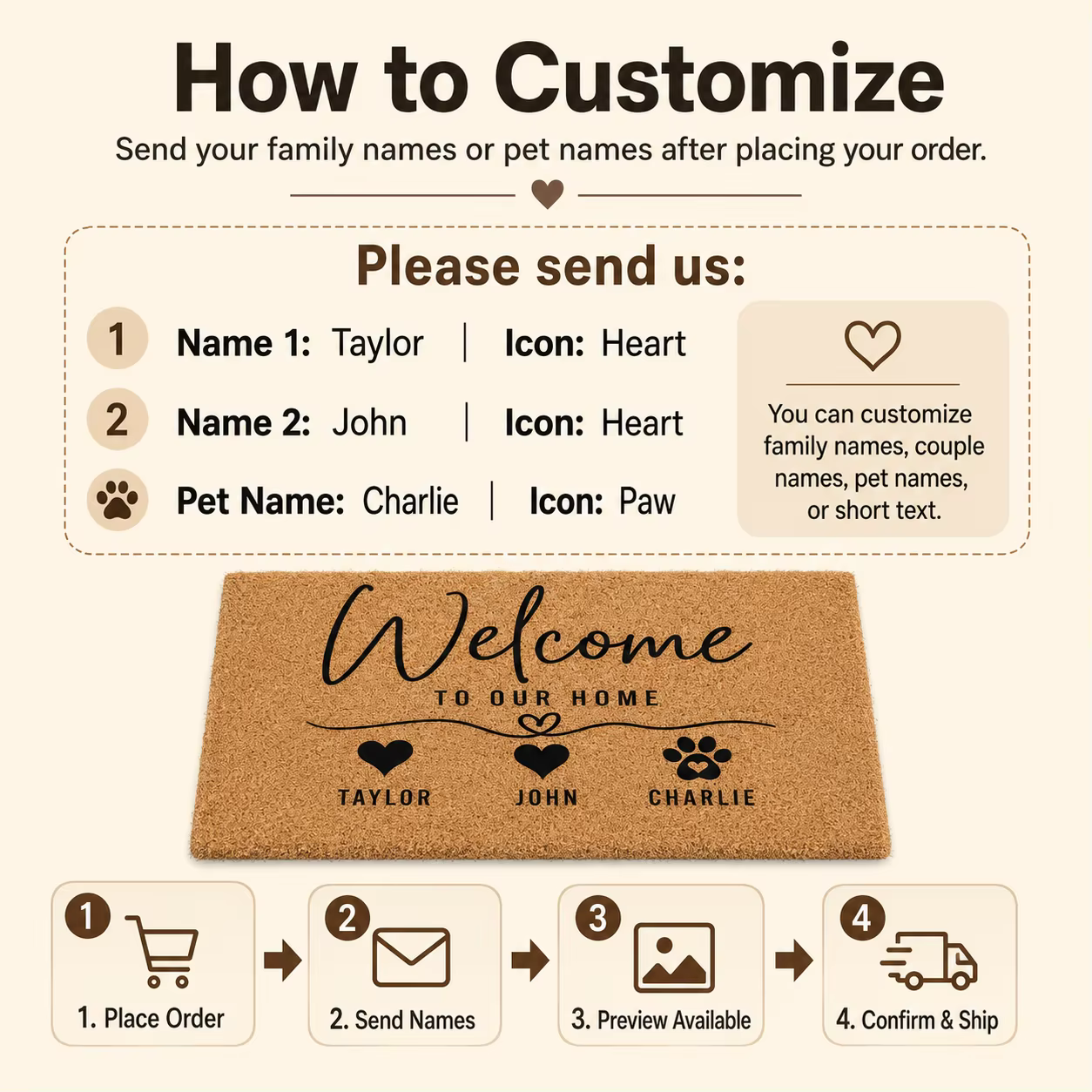 How to Customize

Send your family names or pet names after placing your order.

Please send us:

1 Name 1: Taylor | Icon: Heart

2 Name 2: John | Icon: Heart

Pet Name: Charlie | Icon: Paw

You can customize family names, couple names, pet names, or short text.

Welcome

TO OUR HOME

TAYLOR JOHN CHARLIE

1 1. Place Order

2 2. Send Names

3 3. Preview Available

4 4. Confirm & Ship